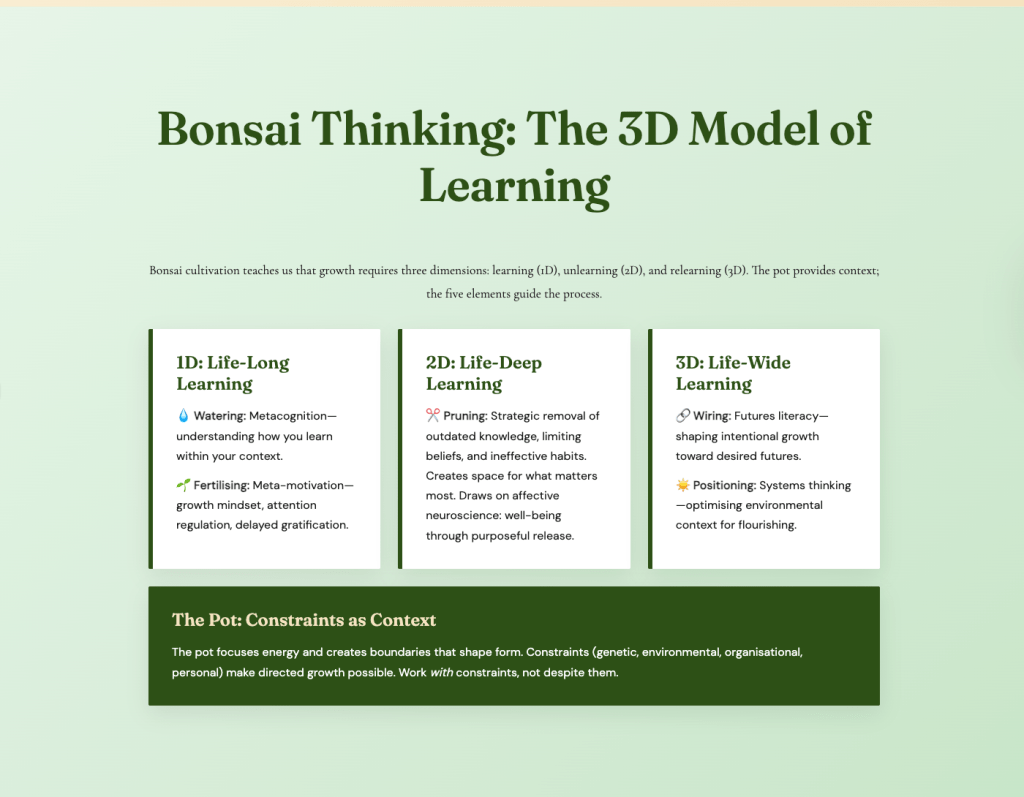 Bonsai Thinking: The 3D Model of Learning

Bonsai cultivation teaches us that growth requires three dimensions: learning (1D), unlearning (2D), and relearning (3D). The pot provides context; the five elements guide the process.

1D: Life-Long Learning

💧 Watering: Metacognition—understanding how you learn within your context.

🌱 Fertilising: Meta-motivation—growth mindset, attention regulation, delayed gratification.

2D: Life-Deep Learning

✂️ Pruning: Strategic removal of outdated knowledge, limiting beliefs, and ineffective habits. Creates space for what matters most. Draws on affective neuroscience: well-being through purposeful release.

3D: Life-Wide Learning

🔗 Wiring: Futures literacy—shaping intentional growth toward desired futures.

☀️ Positioning: Systems thinking—optimising environmental context for flourishing.

The Pot: Constraints as Context

The pot focuses energy and creates boundaries that shape form. Constraints (genetic, environmental, organisational, personal) make directed growth possible. Work with constraints, not despite them.